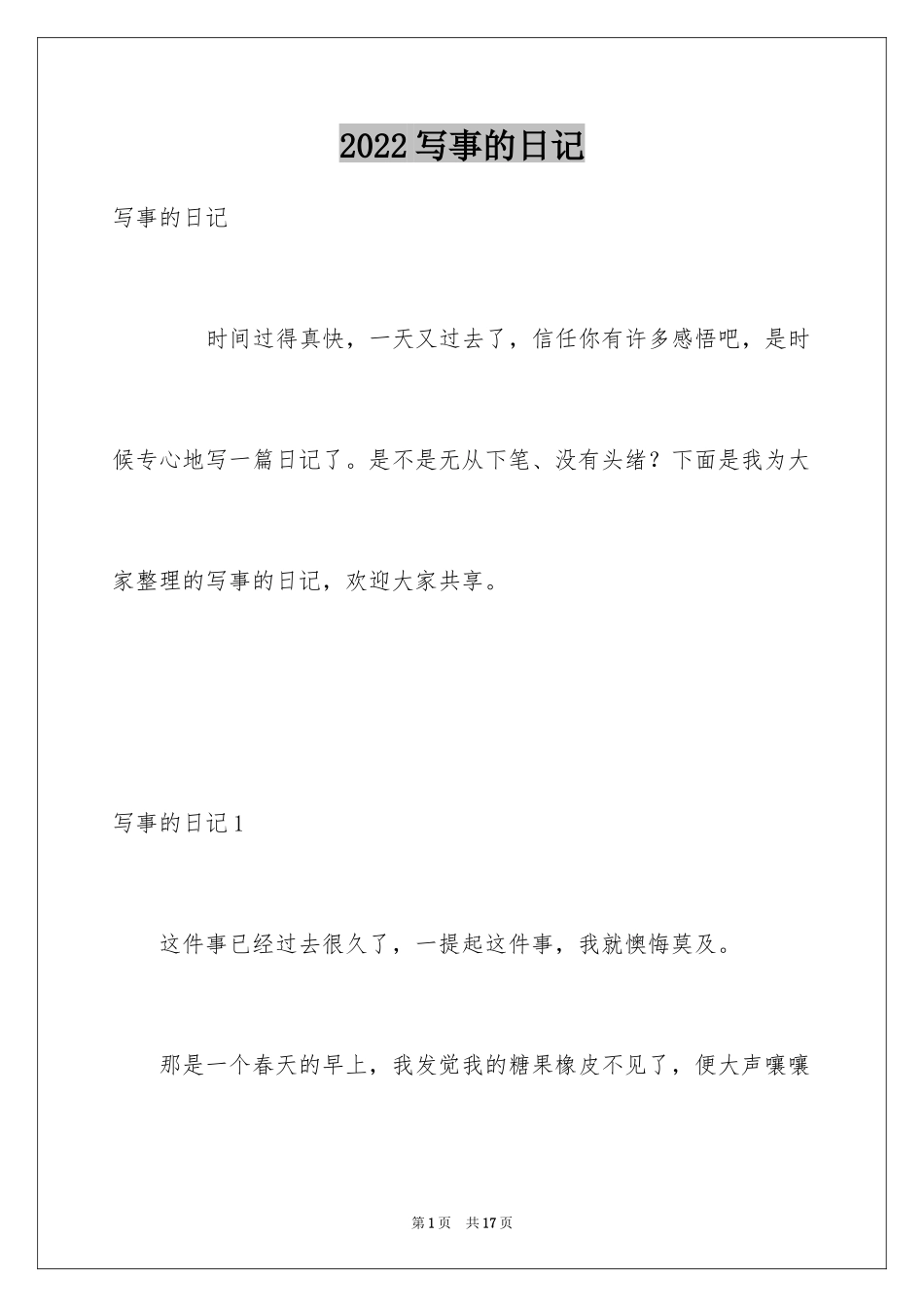 2022 写事的日记

写事的日记

时间过得真快，一天又过去了，信任你有许多感悟吧，是时候专心地写一篇日记了。是不是无从下笔、没有头绪？下面是我为大家整理的写事的日记，欢迎大家共享。

写事的日记 1

这件事已经过去很久了，一提起这件事，我就懊悔莫及。

那是一个春天的早上，我发觉我的糖果橡皮不见了，便大声嚷嚷

第 1 页　共 17 页